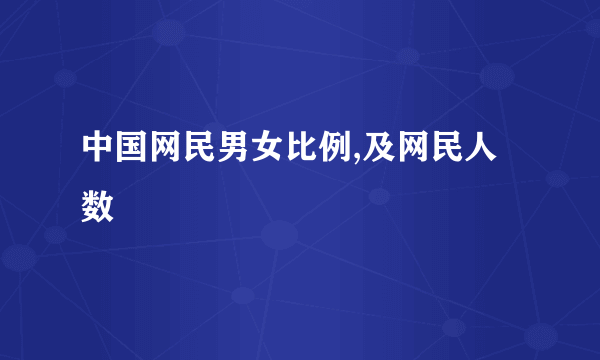 中国网民男女比例,及网民人数